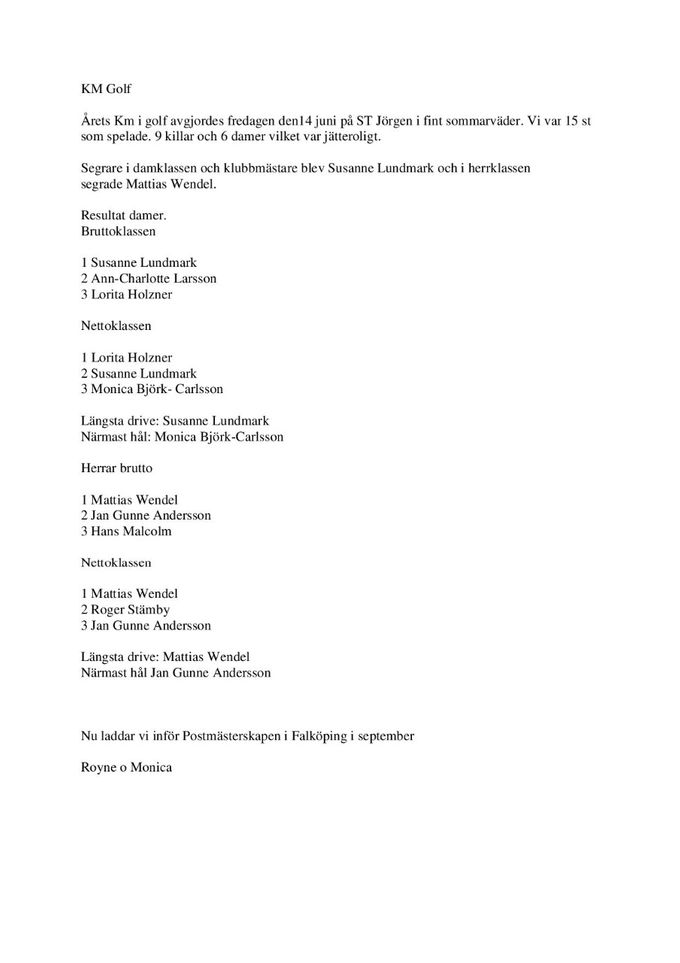 KM Golf

Årets Km i golf avgjordes fredagen den14 juni på ST Jörgen i fint sommarväder. Vi var 15 st som spelade. 9 killar och 6 damer vilket var jätteroligt.

Segrare i damklassen och klubbmästare blev Susanne Lundmark och i herrklassen segrade Mattias Wendel.

Resultat damer.
Bruttoklassen

1 Susanne Lundmark
2 Ann-Charlotte Larsson
3 Lorita Holzner

Nettoklassen

1 Lorita Holzner
2 Susanne Lundmark
3 Monica Björk- Carlsson

Längsta drive: Susanne Lundmark
Närmast hål: Monica Björk-Carlsson

Herrar brutto

1 Mattias Wendel
2 Jan Gunne Andersson
3 Hans Malcolm

Nettoklassen

1 Mattias Wendel
2 Roger Stämby
3 Jan Gunne Andersson

Längsta drive: Mattias Wendel
Närmast hål Jan Gunne Andersson

Nu laddar vi inför Postmästerskapen i Falköping i september

Royne o Monica